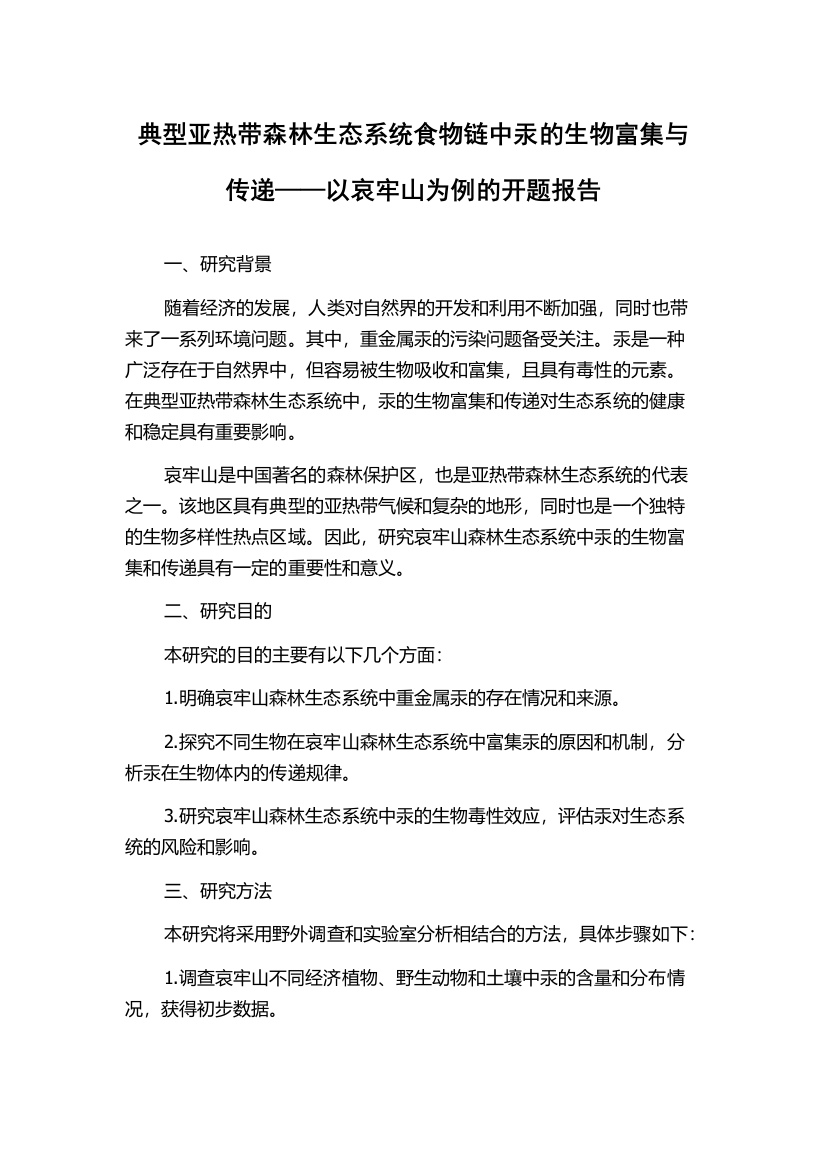 典型亚热带森林生态系统食物链中汞的生物富集与传递——以哀牢山为例的开题报告

一、研究背景

随着经济的发展，人类对自然界的开发和利用不断加强，同时也带来了一系列环境问题。其中，重金属汞的污染问题备受关注。汞是一种广泛存在于自然界中，但容易被生物吸收和富集，且具有毒性的元素。在典型亚热带森林生态系统中，汞的生物富集和传递对生态系统的健康和稳定具有重要影响。

哀牢山是中国著名的森林保护区，也是亚热带森林生态系统的代表之一。该地区具有典型的亚热带气候和复杂的地形，同时也是一个独特的生物多样性热点区域。因此，研究哀牢山森林生态系统中汞的生物富集和传递具有一定的重要性和意义。

二、研究目的

本研究的目的主要有以下几个方面：

1.明确哀牢山森林生态系统中重金属汞的存在情况和来源。

2.探究不同生物在哀牢山森林生态系统中富集汞的原因和机制，分析汞在生物体内的传递规律。

3.研究哀牢山森林生态系统中汞的生物毒性效应，评估汞对生态系统的风险和影响。

三、研究方法

本研究将采用野外调查和实验室分析相结合的方法，具体步骤如下：

1.调查哀牢山不同经济植物、野生动物和土壤中汞的含量和分布情况，获得初步数据。